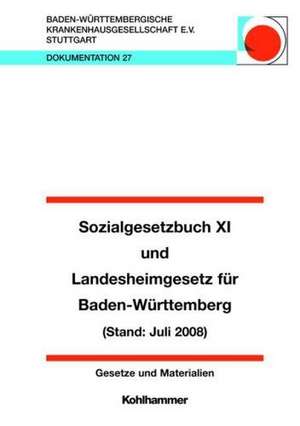 BADEN-WÜRTTEMBERGISCHE
KRANKENHAUSGESELLSCHAFT E.V.
STUTTGART

DOKUMENTATION 27

Sozialgesetzbuch XI
und
Landesheimgesetz für
Baden-Württemberg
(Stand: Juli 2008)

Gesetze und Materialien

Kohlhammer